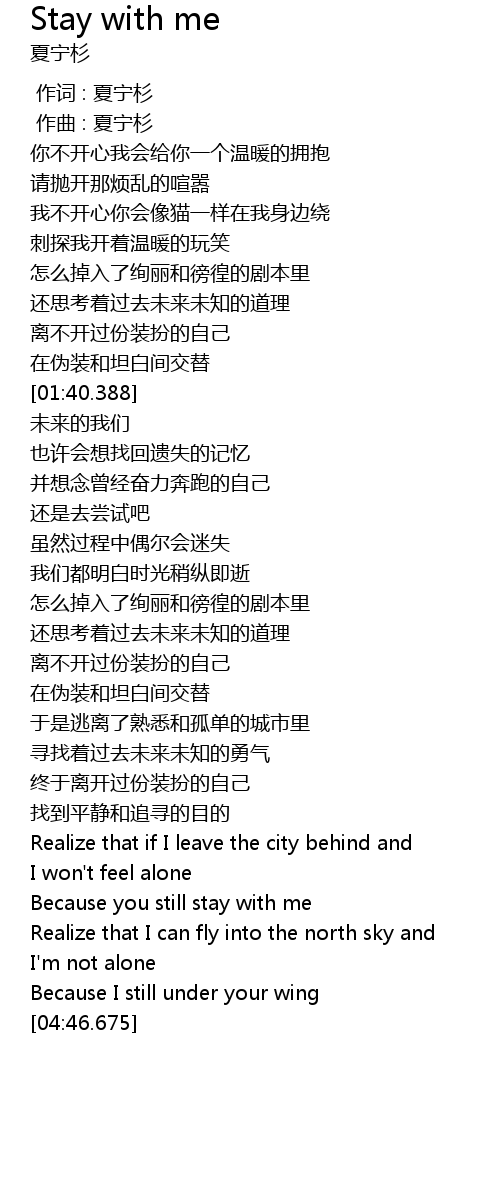 Stay with me
夏宁杉

作词 : 夏宁杉
作曲 : 夏宁杉
你不开心我会给你一个温暖的拥抱
请抛开那烦乱的喧嚣
我不开心你会像猫一样在我身边绕
刺探我开着温暖的玩笑
怎么掉入了绚丽和徬徨的剧本里
还思考着过去未来未知的道理
离不开过份装扮的自己
在伪装和坦白间交替
[01:40.388]
未来的我们
也许会想找回遗失的记忆
并想念曾经奋力奔跑的自己
还是去尝试吧
虽然过程中偶尔会迷失
我们都明白时光稍纵即逝
怎么掉入了绚丽和徬徨的剧本里
还思考着过去未来未知的道理
离不开过份装扮的自己
在伪装和坦白间交替
于是逃离了熟悉和孤单的城市里
寻找着过去未来未知的勇气
终于离开过份装扮的自己
找到平静和追寻的目的
Realize that if I leave the city behind and
I won't feel alone
Because you still stay with me
Realize that I can fly into the north sky and
I'm not alone
Because I still under your wing
[04:46.675]